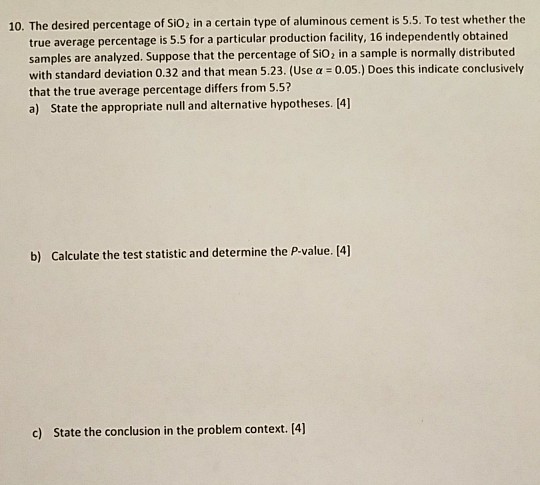 10. The desired percentage of $SiO_2$ in a certain type of aluminous cement is 5.5. To test whether the true average percentage is 5.5 for a particular production facility, 16 independently obtained samples are analyzed. Suppose that the percentage of $SiO_2$ in a sample is normally distributed with standard deviation 0.32 and that mean 5.23. (Use $\alpha = 0.05$.) Does this indicate conclusively that the true average percentage differs from 5.5?

a) State the appropriate null and alternative hypotheses. [4]

b) Calculate the test statistic and determine the $P$-value. [4]

c) State the conclusion in the problem context. [4]